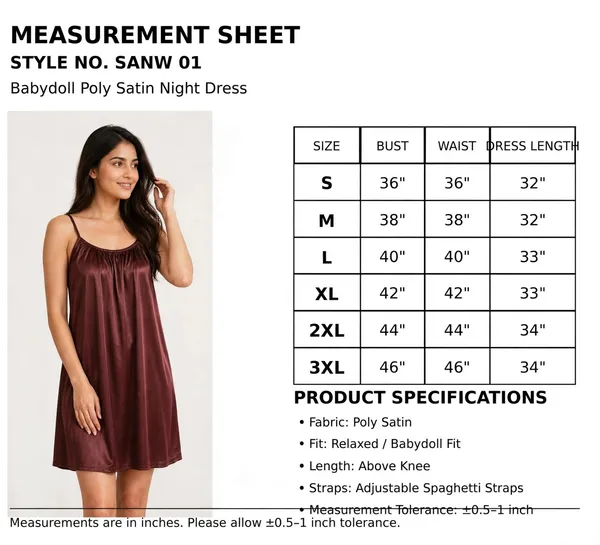 MEASUREMENT SHEET
STYLE NO. SANW 01
Babydoll Poly Satin Night Dress

| SIZE | BUST | WAIST | DRESS LENGTH |
|---|---|---|---|
| S | 36" | 36" | 32" |
| M | 38" | 38" | 32" |
| L | 40" | 40" | 33" |
| XL | 42" | 42" | 33" |
| 2XL | 44" | 44" | 34" |
| 3XL | 46" | 46" | 34" |

PRODUCT SPECIFICATIONS
• Fabric: Poly Satin
• Fit: Relaxed / Babydoll Fit
• Length: Above Knee
• Straps: Adjustable Spaghetti Straps
• Measurement Tolerance: ±0.5–1 inch

Measurements are in inches. Please allow ±0.5–1 inch tolerance.